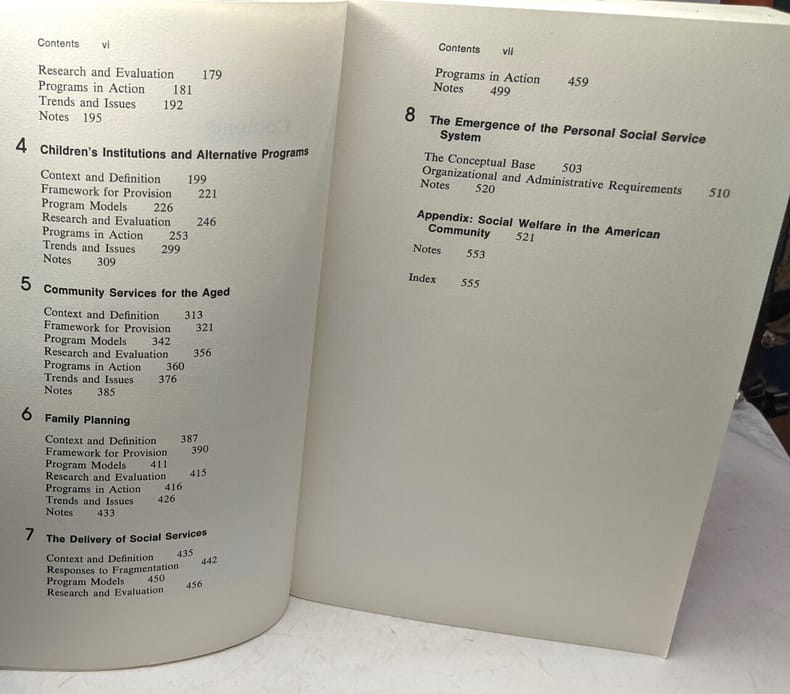 Contents vi

Research and Evaluation 179
Programs in Action 181
Trends and Issues 192
Notes 195

4 Children's Institutions and Alternative Programs

Context and Definition 199
Framework for Provision 221
Program Models 226
Research and Evaluation 246
Programs in Action 253
Trends and Issues 299
Notes 309

5 Community Services for the Aged

Context and Definition 313
Framework for Provision 321
Program Models 342
Research and Evaluation 356
Programs in Action 360
Trends and Issues 376
Notes 385

6 Family Planning

Context and Definition 387
Framework for Provision 390
Program Models 411
Research and Evaluation 415
Programs in Action 416
Trends and Issues 426
Notes 433

7 The Delivery of Social Services

Context and Definition 435
Responses to Fragmentation 442
Program Models 450
Research and Evaluation 456

Contents vii

Programs in Action 459
Notes 499

8 The Emergence of the Personal Social Service System

The Conceptual Base 503
Organizational and Administrative Requirements 510
Notes 520

Appendix: Social Welfare in the American Community 521

Notes 553

Index 555